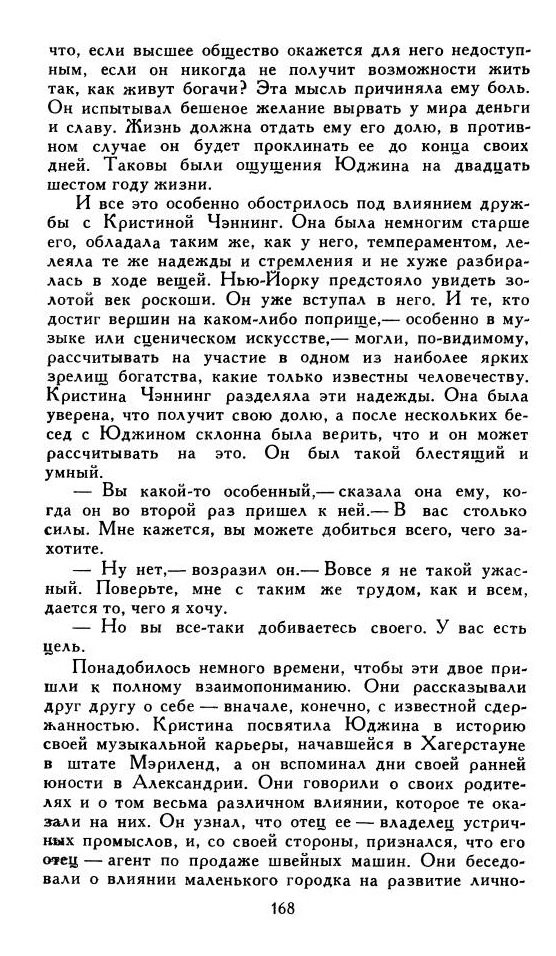 что, если высшее общество окажется для него недоступным, если он никогда не получит возможности жить так, как живут богачи? Эта мысль причиняла ему боль. Он испытывал бешеное желание вырвать у мира деньги и славу. Жизнь должна отдать ему его долю, в противном случае он будет проклинать ее до конца своих дней. Таковы были ощущения Юджина на двадцать шестом году жизни.

И все это особенно обострилось под влиянием дружбы с Кристиной Чэннинг. Она была немногим старше его, обладала таким же, как у него, темпераментом, лелеяла те же надежды и стремления и не хуже разбиралась в ходе вещей. Нью-Йорку предстояло увидеть золотой век роскоши. Он уже вступал в него. И те, кто достиг вершин на каком-либо поприще,— особенно в музыке или сценическом искусстве,— могли, по-видимому, рассчитывать на участие в одном из наиболее ярких зрелищ богатства, какие только известны человечеству. Кристина Чэннинг разделяла эти надежды. Она была уверена, что получит свою долю, а после нескольких бесед с Юджином склонна была верить, что и он может рассчитывать на это. Он был такой блестящий и умный.

— Вы какой-то особенный,— сказала она ему, когда он во второй раз пришел к ней.— В вас столько силы. Мне кажется, вы можете добиться всего, чего захотите.

— Ну нет,— возразил он.— Вовсе я не такой ужасный. Поверьте, мне с таким же трудом, как и всем, дается то, чего я хочу.

— Но вы все-таки добиваетесь своего. У вас есть цель.

Понадобилось немного времени, чтобы эти двое пришли к полному взаимопониманию. Они рассказывали друг другу о себе — вначале, конечно, с известной сдержанностью. Кристина посвятила Юджина в историю своей музыкальной карьеры, начавшейся в Хагерстауне в штате Мэриленд, а он вспоминал дни своей ранней юности в Александрии. Они говорили о своих родителях и о том весьма различном влиянии, которое те оказали на них. Он узнал, что отец ее — владелец устричных промыслов, и, со своей стороны, признался, что его отец — агент по продаже швейных машин. Они беседовали о влиянии маленького городка на развитие лично-

168